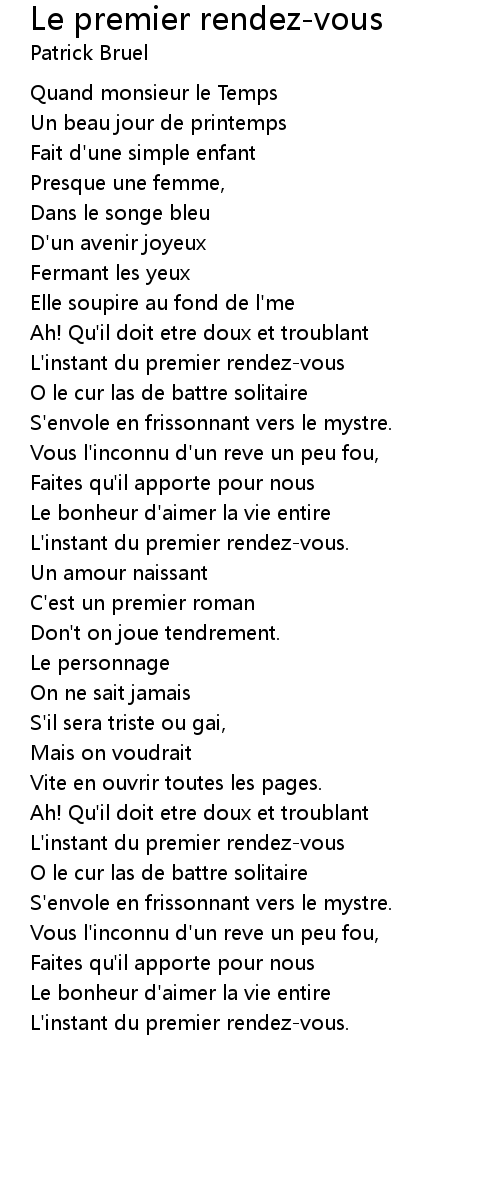 Le premier rendez-vous
Patrick Bruel

Quand monsieur le Temps
Un beau jour de printemps
Fait d'une simple enfant
Presque une femme,
Dans le songe bleu
D'un avenir joyeux
Fermant les yeux
Elle soupire au fond de l'me
Ah! Qu'il doit etre doux et troublant
L'instant du premier rendez-vous
O le cur las de battre solitaire
S'envole en frissonnant vers le mystre.
Vous l'inconnu d'un reve un peu fou,
Faites qu'il apporte pour nous
Le bonheur d'aimer la vie entire
L'instant du premier rendez-vous.
Un amour naissant
C'est un premier roman
Don't on joue tendrement.
Le personnage
On ne sait jamais
S'il sera triste ou gai,
Mais on voudrait
Vite en ouvrir toutes les pages.
Ah! Qu'il doit etre doux et troublant
L'instant du premier rendez-vous
O le cur las de battre solitaire
S'envole en frissonnant vers le mystre.
Vous l'inconnu d'un reve un peu fou,
Faites qu'il apporte pour nous
Le bonheur d'aimer la vie entire
L'instant du premier rendez-vous.